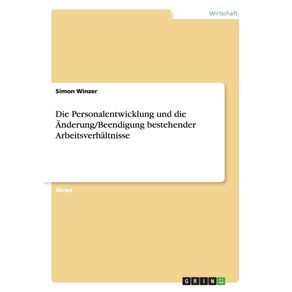 Wirtschaft

Simon Winzer

Die Personalentwicklung und die Änderung/Beendigung bestehender Arbeitsverhältnisse

Skript

GRIN